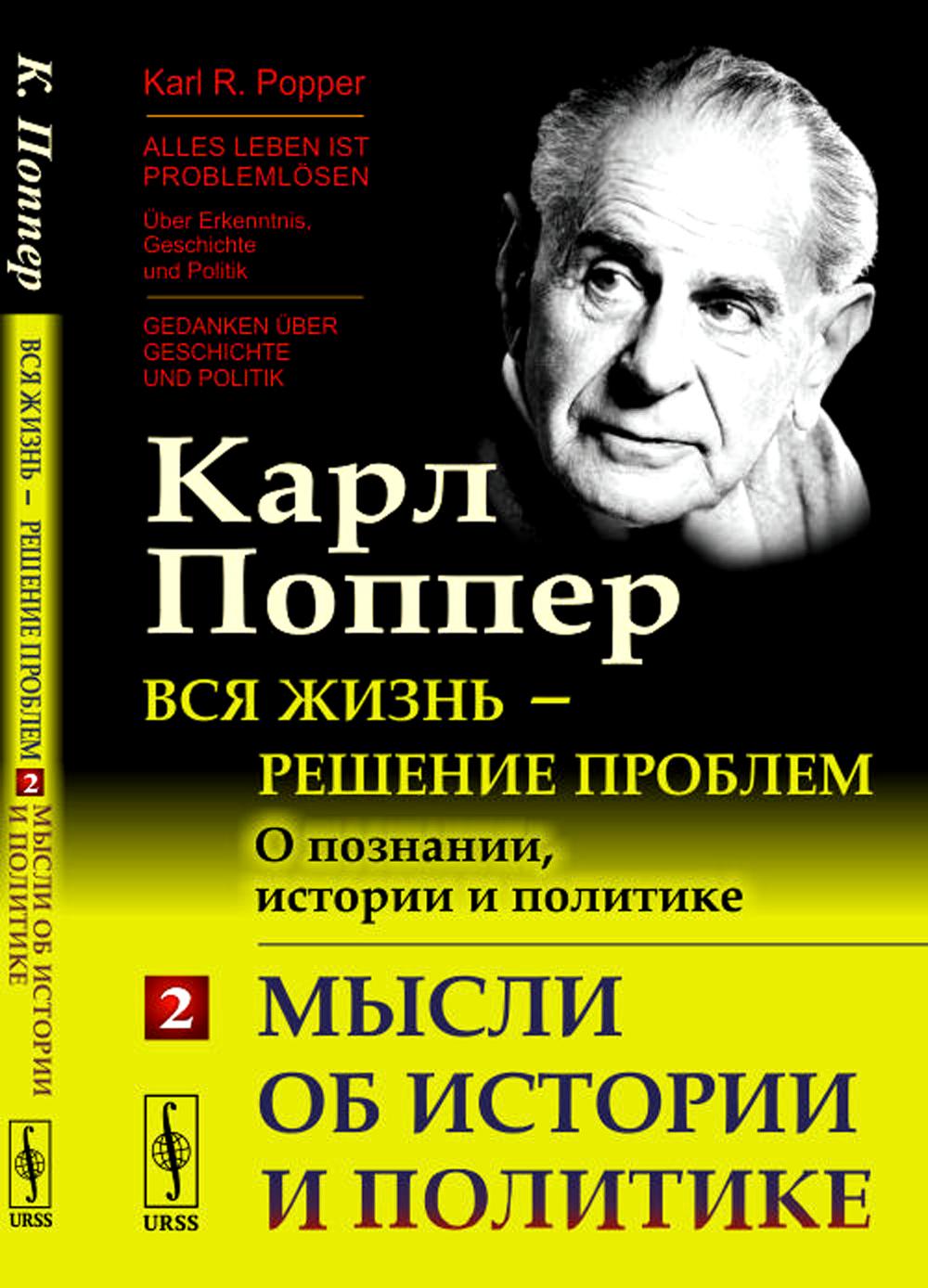 К. Поппер

ВСЯ ЖИЗНЬ – РЕШЕНИЕ ПРОБЛЕМ 2 МЫСЛИ ОБ ИСТОРИИ И ПОЛИТИКЕ

URSS

Karl R. Popper

ALLES LEBEN IST PROBLEMLÖSEN

Über Erkenntnis, Geschichte und Politik

GEDANKEN ÜBER GESCHICHTE UND POLITIK

Карл Поппер

ВСЯ ЖИЗНЬ – РЕШЕНИЕ ПРОБЛЕМ

О познании, истории и политике

2 МЫСЛИ ОБ ИСТОРИИ И ПОЛИТИКЕ

URSS